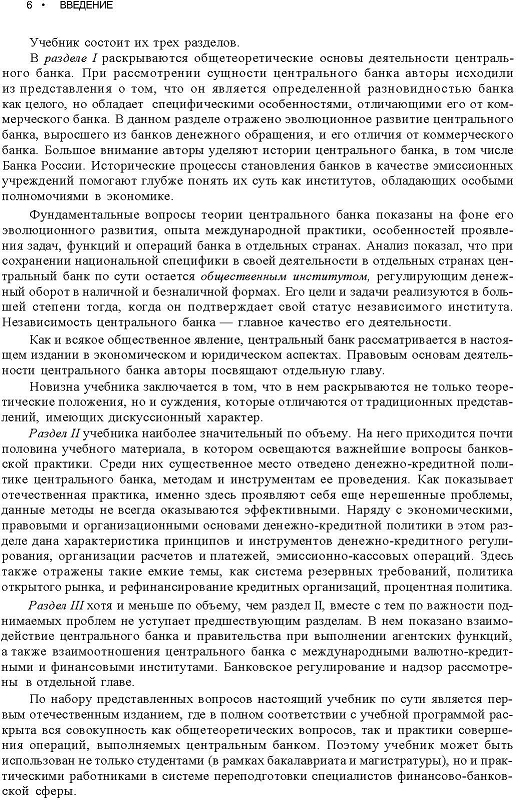 6 • ВВЕДЕНИЕ

Учебник состоит их трех разделов.

В разделе I раскрываются общетеоретические основы деятельности центрального банка. При рассмотрении сущности центрального банка авторы исходили из представления о том, что он является определенной разновидностью банка как целого, но обладает специфическими особенностями, отличающими его от коммерческого банка. В данном разделе отражено эволюционное развитие центрального банка, выросшего из банков денежного обращения, и его отличия от коммерческого банка. Большое внимание авторы уделяют истории центрального банка, в том числе Банка России. Исторические процессы становления банков в качестве эмиссионных учреждений помогают глубже понять их суть как институтов, обладающих особыми полномочиями в экономике.

Фундаментальные вопросы теории центрального банка показаны на фоне его эволюционного развития, опыта международной практики, особенностей проявления задач, функций и операций банка в отдельных странах. Анализ показал, что при сохранении национальной специфики в своей деятельности в отдельных странах центральный банк по сути остается общественным институтом, регулирующим денежный оборот в наличной и безналичной формах. Его цели и задачи реализуются в большей степени тогда, когда он подтверждает свой статус независимого института. Независимость центрального банка — главное качество его деятельности.

Как и всякое общественное явление, центральный банк рассматривается в настоящем издании в экономическом и юридическом аспектах. Правовым основам деятельности центрального банка авторы посвящают отдельную главу.

Новизна учебника заключается в том, что в нем раскрываются не только теоретические положения, но и суждения, которые отличаются от традиционных представлений, имеющих дискуссионный характер.

Раздел II учебника наиболее значительный по объему. На него приходится почти половина учебного материала, в котором освещаются важнейшие вопросы банковской практики. Среди них существенное место отведено денежно-кредитной политике центрального банка, методам и инструментам ее проведения. Как показывает отечественная практика, именно здесь проявляют себя еще нерешенные проблемы, данные методы не всегда оказываются эффективными. Наряду с экономическими, правовыми и организационными основами денежно-кредитной политики в этом разделе дана характеристика принципов и инструментов денежно-кредитного регулирования, организации расчетов и платежей, эмиссионно-кассовых операций. Здесь также отражены такие емкие темы, как система резервных требований, политика открытого рынка, и рефинансирование кредитных организаций, процентная политика.

Раздел III хотя и меньше по объему, чем раздел II, вместе с тем по важности поднимаемых проблем не уступает предшествующим разделам. В нем показано взаимодействие центрального банка и правительства при выполнении агентских функций, а также взаимоотношения центрального банка с международными валютно-кредитными и финансовыми институтами. Банковское регулирование и надзор рассмотрены в отдельной главе.

По набору представленных вопросов настоящий учебник по сути является первым отечественным изданием, где в полном соответствии с учебной программой раскрыта вся совокупность как общетеоретических вопросов, так и практики совершения операций, выполняемых центральным банком. Поэтому учебник может быть использован не только студентами (в рамках бакалавриата и магистратуры), но и практическими работниками в системе переподготовки специалистов финансово-банковской сферы.